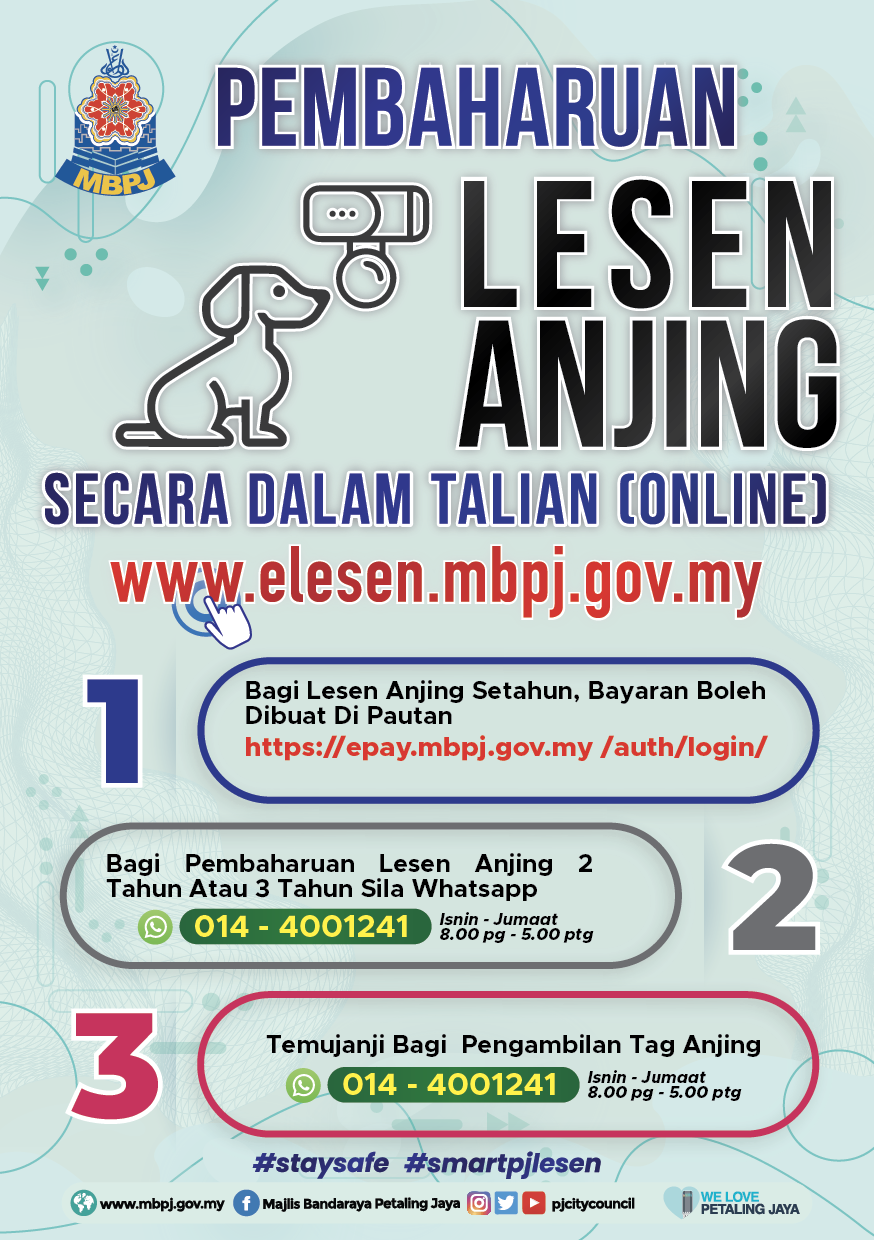 MBPJ

PEMBAHARUAN

LESEN ANJING

SECARA DALAM TALIAN (ONLINE)

www.elesen.mbpj.gov.my

1

Bagi Lesen Anjing Setahun, Bayaran Boleh Dibuat Di Pautan
https://epay.mbpj.gov.my /auth/login/

Bagi Pembaharuan Lesen Anjing 2 Tahun Atau 3 Tahun Sila Whatsapp
014 - 4001241 Isnin - Jumaat 8.00 pg - 5.00 ptg

2

3

Temujanji Bagi Pengambilan Tag Anjing
014 - 4001241 Isnin - Jumaat 8.00 pg - 5.00 ptg

#staysafe #smartpjlesen

www.mbpj.gov.my Majlis Bandaraya Petaling Jaya pjcitycouncil WE LOVE PETALING JAYA